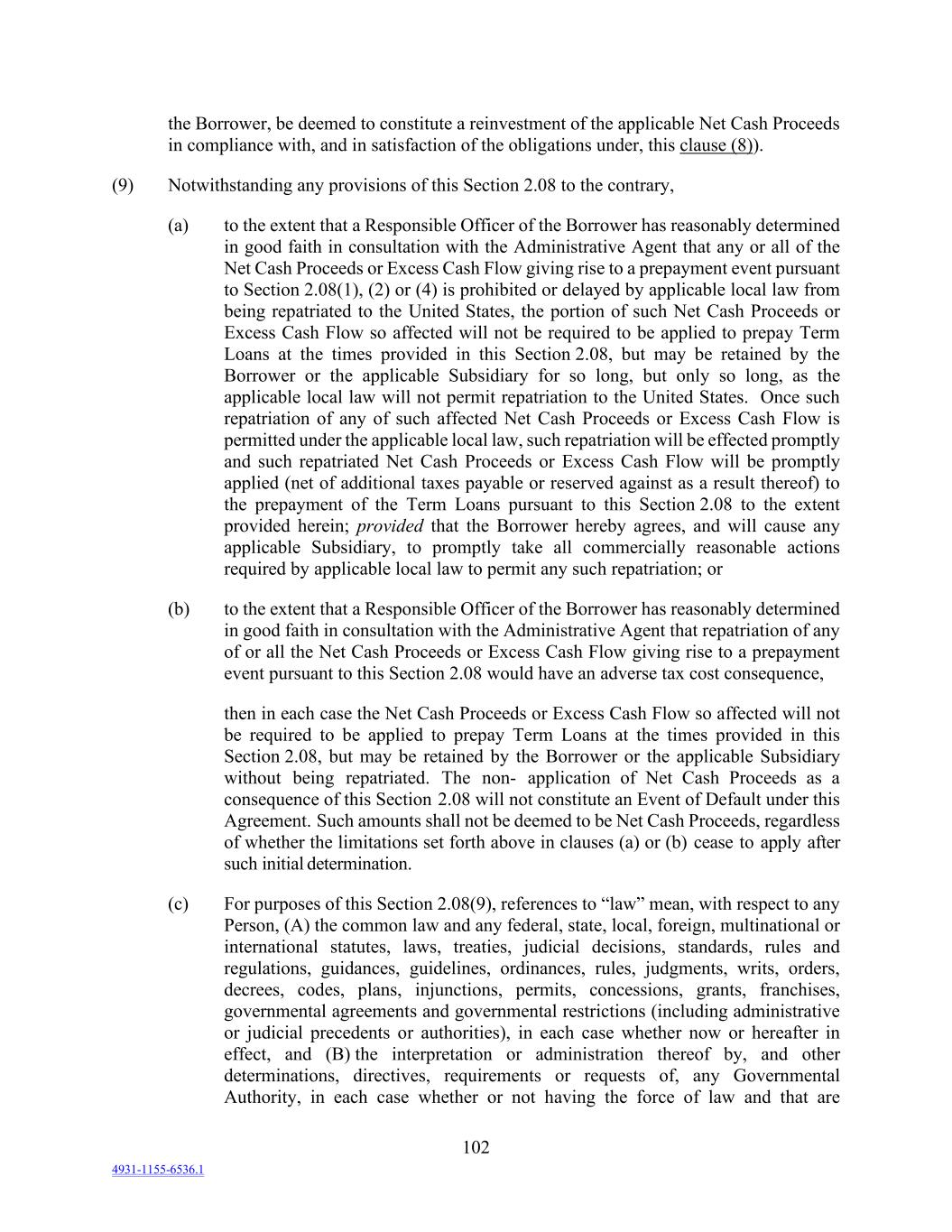 the Borrower, be deemed to constitute a reinvestment of the applicable Net Cash Proceeds in compliance with, and in satisfaction of the obligations under, this clause (8)).

(9) Notwithstanding any provisions of this Section 2.08 to the contrary,

(a) to the extent that a Responsible Officer of the Borrower has reasonably determined in good faith in consultation with the Administrative Agent that any or all of the Net Cash Proceeds or Excess Cash Flow giving rise to a prepayment event pursuant to Section 2.08(1), (2) or (4) is prohibited or delayed by applicable local law from being repatriated to the United States, the portion of such Net Cash Proceeds or Excess Cash Flow so affected will not be required to be applied to prepay Term Loans at the times provided in this Section 2.08, but may be retained by the Borrower or the applicable Subsidiary for so long, but only so long, as the applicable local law will not permit repatriation to the United States. Once such repatriation of any of such affected Net Cash Proceeds or Excess Cash Flow is permitted under the applicable local law, such repatriation will be effected promptly and such repatriated Net Cash Proceeds or Excess Cash Flow will be promptly applied (net of additional taxes payable or reserved against as a result thereof) to the prepayment of the Term Loans pursuant to this Section 2.08 to the extent provided herein; provided that the Borrower hereby agrees, and will cause any applicable Subsidiary, to promptly take all commercially reasonable actions required by applicable local law to permit any such repatriation; or

(b) to the extent that a Responsible Officer of the Borrower has reasonably determined in good faith in consultation with the Administrative Agent that repatriation of any of or all the Net Cash Proceeds or Excess Cash Flow giving rise to a prepayment event pursuant to this Section 2.08 would have an adverse tax cost consequence,

then in each case the Net Cash Proceeds or Excess Cash Flow so affected will not be required to be applied to prepay Term Loans at the times provided in this Section 2.08, but may be retained by the Borrower or the applicable Subsidiary without being repatriated. The non- application of Net Cash Proceeds as a consequence of this Section 2.08 will not constitute an Event of Default under this Agreement. Such amounts shall not be deemed to be Net Cash Proceeds, regardless of whether the limitations set forth above in clauses (a) or (b) cease to apply after such initial determination.

(c) For purposes of this Section 2.08(9), references to “law” mean, with respect to any Person, (A) the common law and any federal, state, local, foreign, multinational or international statutes, laws, treaties, judicial decisions, standards, rules and regulations, guidances, guidelines, ordinances, rules, judgments, writs, orders, decrees, codes, plans, injunctions, permits, concessions, grants, franchises, governmental agreements and governmental restrictions (including administrative or judicial precedents or authorities), in each case whether now or hereafter in effect, and (B) the interpretation or administration thereof by, and other determinations, directives, requirements or requests of, any Governmental Authority, in each case whether or not having the force of law and that are

102

4931-1155-6536.1